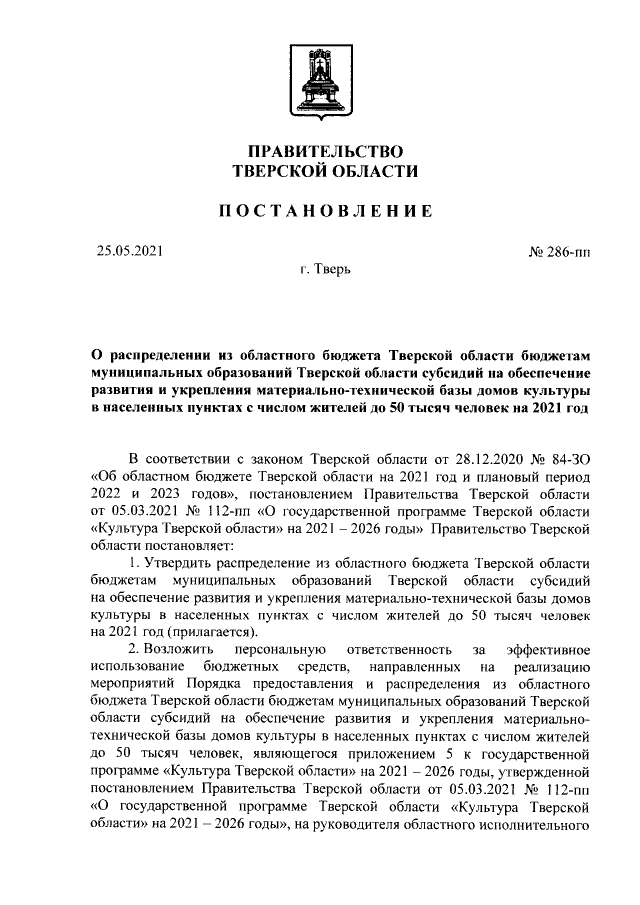 ПРАВИТЕЛЬСТВО
ТВЕРСКОЙ ОБЛАСТИ

ПОСТАНОВЛЕНИЕ

25.05.2021

№ 286-пп

г. Тверь

О распределении из областного бюджета Тверской области бюджетам муниципальных образований Тверской области субсидий на обеспечение развития и укрепления материально-технической базы домов культуры в населенных пунктах с числом жителей до 50 тысяч человек на 2021 год

В соответствии с законом Тверской области от 28.12.2020 № 84-ЗО «Об областном бюджете Тверской области на 2021 год и плановый период 2022 и 2023 годов», постановлением Правительства Тверской области от 05.03.2021 № 112-пп «О государственной программе Тверской области «Культура Тверской области» на 2021 – 2026 годы» Правительство Тверской области постановляет:

1. Утвердить распределение из областного бюджета Тверской области бюджетам муниципальных образований Тверской области субсидий на обеспечение развития и укрепления материально-технической базы домов культуры в населенных пунктах с числом жителей до 50 тысяч человек на 2021 год (прилагается).

2. Возложить персональную ответственность за эффективное использование бюджетных средств, направленных на реализацию мероприятий Порядка предоставления и распределения из областного бюджета Тверской области бюджетам муниципальных образований Тверской области субсидий на обеспечение развития и укрепления материально-технической базы домов культуры в населенных пунктах с числом жителей до 50 тысяч человек, являющегося приложением 5 к государственной программе «Культура Тверской области» на 2021 – 2026 годы, утвержденной постановлением Правительства Тверской области от 05.03.2021 № 112-пп «О государственной программе Тверской области «Культура Тверской области» на 2021 – 2026 годы», на руководителя областного исполнительного